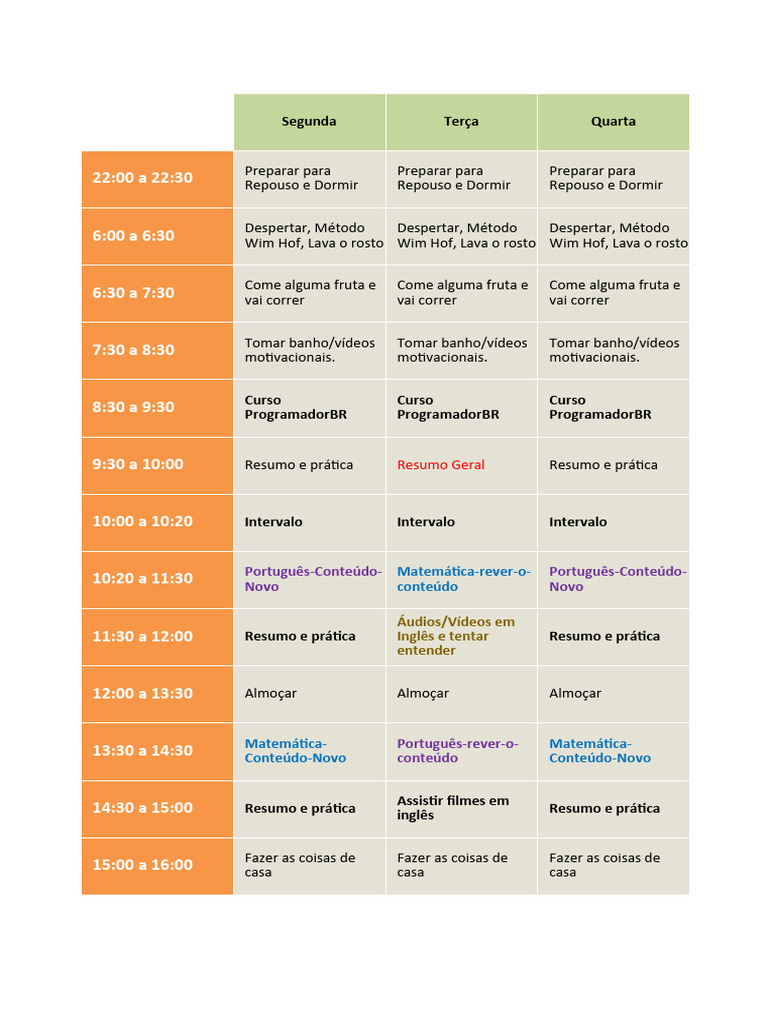 | | Segunda | Terça | Quarta |
|---|---|---|---|
| 22:00 a 22:30 | Preparar para Repouso e Dormir | Preparar para Repouso e Dormir | Preparar para Repouso e Dormir |
| 6:00 a 6:30 | Despertar, Método Wim Hof, Lava o rosto | Despertar, Método Wim Hof, Lava o rosto | Despertar, Método Wim Hof, Lava o rosto |
| 6:30 a 7:30 | Come alguma fruta e vai correr | Come alguma fruta e vai correr | Come alguma fruta e vai correr |
| 7:30 a 8:30 | Tomar banho/vídeos motivacionais. | Tomar banho/vídeos motivacionais. | Tomar banho/vídeos motivacionais. |
| 8:30 a 9:30 | Curso ProgramadorBR | Curso ProgramadorBR | Curso ProgramadorBR |
| 9:30 a 10:00 | Resumo e prática | Resumo Geral | Resumo e prática |
| 10:00 a 10:20 | Intervalo | Intervalo | Intervalo |
| 10:20 a 11:30 | Português-Conteúdo-Novo | Matemática-rever-o-conteúdo | Português-Conteúdo-Novo |
| 11:30 a 12:00 | Resumo e prática | Áudios/Vídeos em Inglês e tentar entender | Resumo e prática |
| 12:00 a 13:30 | Almoçar | Almoçar | Almoçar |
| 13:30 a 14:30 | Matemática-Conteúdo-Novo | Português-rever-o-conteúdo | Matemática-Conteúdo-Novo |
| 14:30 a 15:00 | Resumo e prática | Assistir filmes em inglês | Resumo e prática |
| 15:00 a 16:00 | Fazer as coisas de casa | Fazer as coisas de casa | Fazer as coisas de casa |